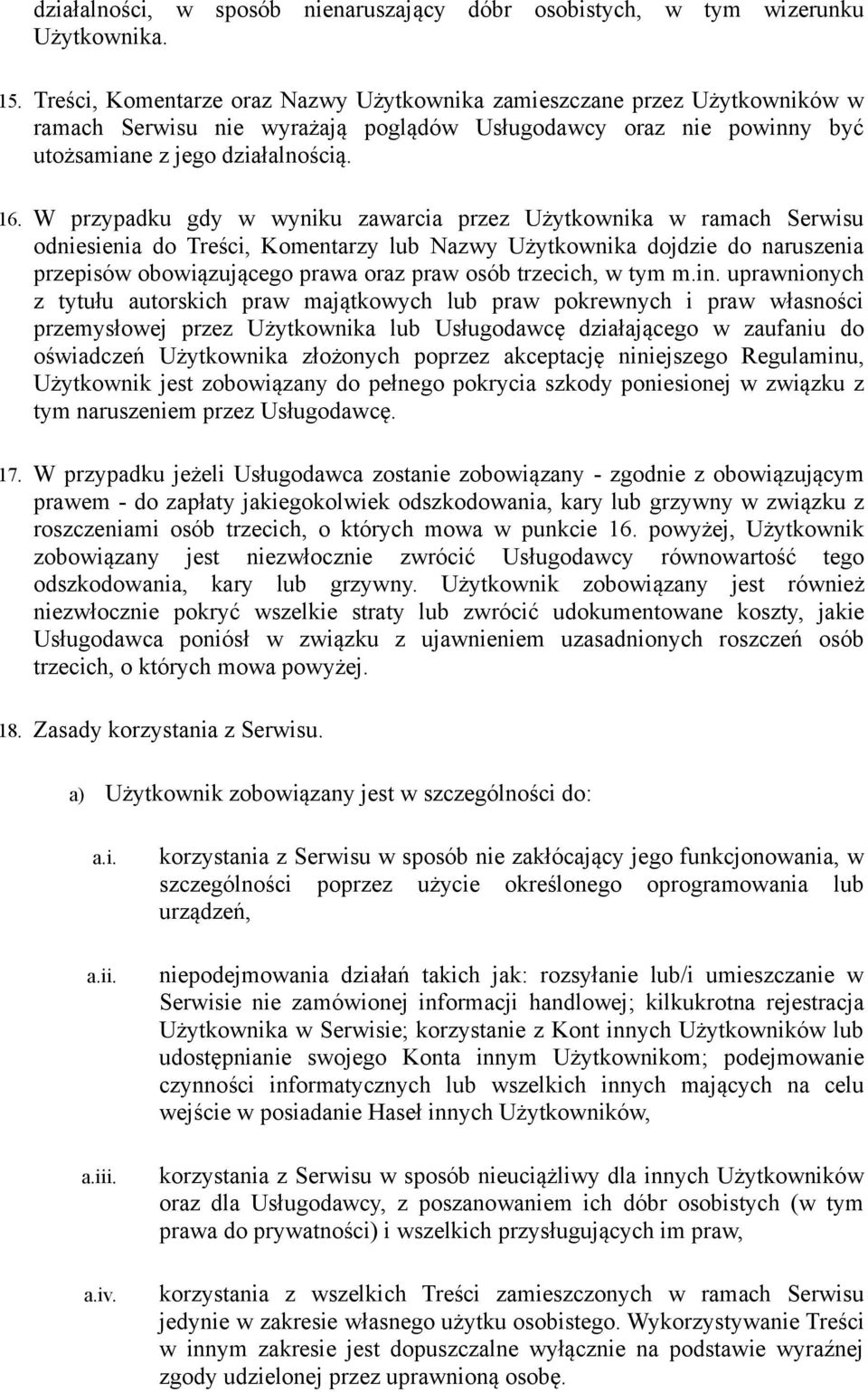 działalności, w sposób nienaruszający dóbr osobistych, w tym wizerunku Użytkownika.

15. Treści, Komentarze oraz Nazwy Użytkownika zamieszczane przez Użytkowników w ramach Serwisu nie wyrażają poglądów Usługodawcy oraz nie powinny być utożsamiane z jego działalnością.

16. W przypadku gdy w wyniku zawarcia przez Użytkownika w ramach Serwisu odniesienia do Treści, Komentarzy lub Nazwy Użytkownika dojdzie do naruszenia przepisów obowiązującego prawa oraz praw osób trzecich, w tym m.in. uprawnionych z tytułu autorskich praw majątkowych lub praw pokrewnych i praw własności przemysłowej przez Użytkownika lub Usługodawcę działającego w zaufaniu do oświadczeń Użytkownika złożonych poprzez akceptację niniejszego Regulaminu, Użytkownik jest zobowiązany do pełnego pokrycia szkody poniesionej w związku z tym naruszeniem przez Usługodawcę.

17. W przypadku jeżeli Usługodawca zostanie zobowiązany - zgodnie z obowiązującym prawem - do zapłaty jakiegokolwiek odszkodowania, kary lub grzywny w związku z roszczeniami osób trzecich, o których mowa w punkcie 16. powyżej, Użytkownik zobowiązany jest niezwłocznie zwrócić Usługodawcy równowartość tego odszkodowania, kary lub grzywny. Użytkownik zobowiązany jest również niezwłocznie pokryć wszelkie straty lub zwrócić udokumentowane koszty, jakie Usługodawca poniósł w związku z ujawnieniem uzasadnionych roszczeń osób trzecich, o których mowa powyżej.

18. Zasady korzystania z Serwisu.

a) Użytkownik zobowiązany jest w szczególności do:

a.i. korzystania z Serwisu w sposób nie zakłócający jego funkcjonowania, w szczególności poprzez użycie określonego oprogramowania lub urządzeń,

a.ii. niepodejmowania działań takich jak: rozsyłanie lub/i umieszczanie w Serwisie nie zamówionej informacji handlowej; kilkukrotna rejestracja Użytkownika w Serwisie; korzystanie z Kont innych Użytkowników lub udostępnianie swojego Konta innym Użytkownikom; podejmowanie czynności informatycznych lub wszelkich innych mających na celu wejście w posiadanie Haseł innych Użytkowników,

a.iii. korzystania z Serwisu w sposób nieuciążliwy dla innych Użytkowników oraz dla Usługodawcy, z poszanowaniem ich dóbr osobistych (w tym prawa do prywatności) i wszelkich przysługujących im praw,

a.iv. korzystania z wszelkich Treści zamieszczonych w ramach Serwisu jedynie w zakresie własnego użytku osobistego. Wykorzystywanie Treści w innym zakresie jest dopuszczalne wyłącznie na podstawie wyraźnej zgody udzielonej przez uprawnioną osobę.